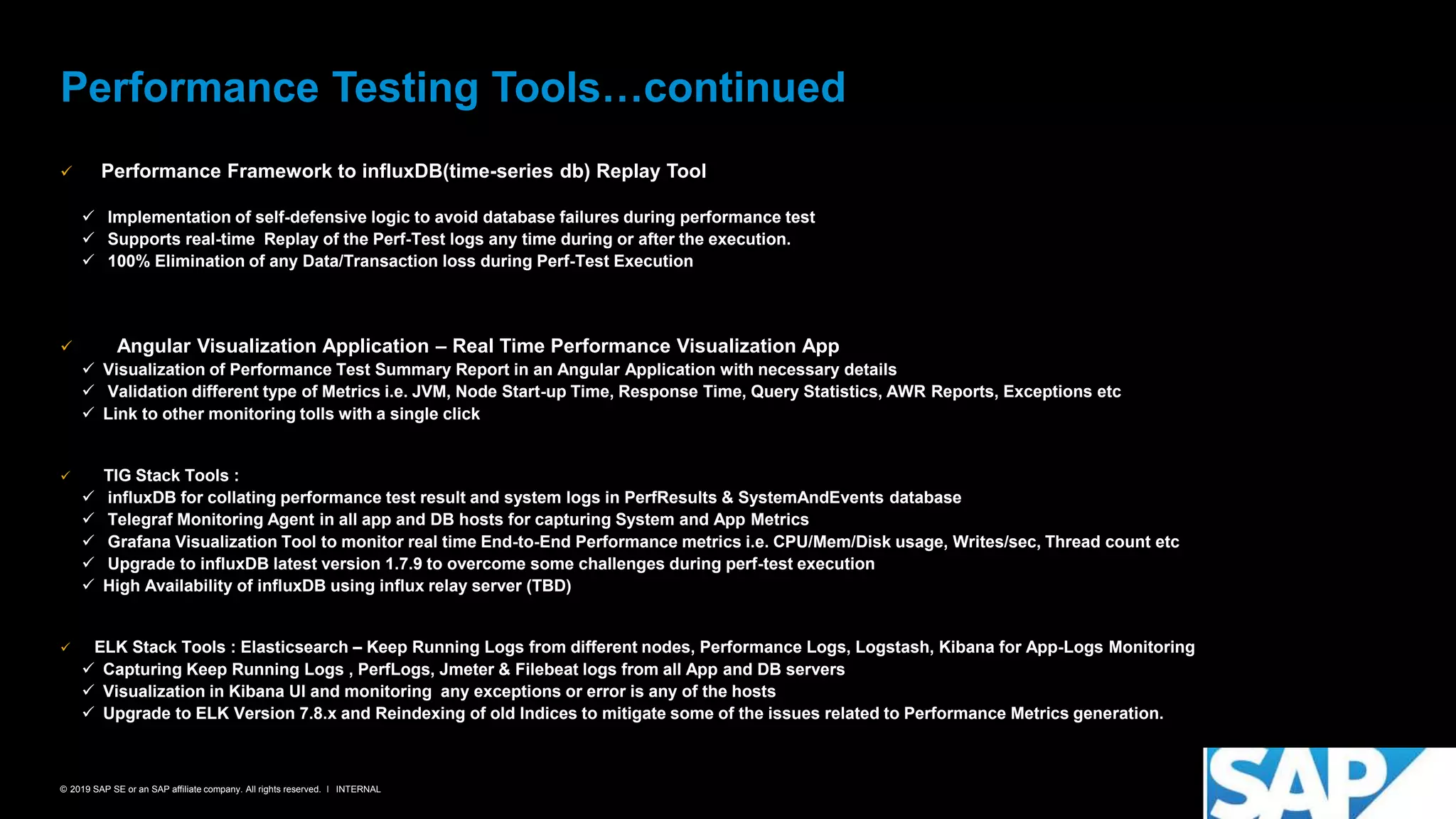 Performance Testing Tools…continued

✓ Performance Framework to influxDB(time-series db) Replay Tool

✓ Implementation of self-defensive logic to avoid database failures during performance test
✓ Supports real-time Replay of the Perf-Test logs any time during or after the execution.
✓ 100% Elimination of any Data/Transaction loss during Perf-Test Execution

✓ Angular Visualization Application – Real Time Performance Visualization App
✓ Visualization of Performance Test Summary Report in an Angular Application with necessary details
✓ Validation different type of Metrics i.e. JVM, Node Start-up Time, Response Time, Query Statistics, AWR Reports, Exceptions etc
✓ Link to other monitoring tolls with a single click

✓ TIG Stack Tools :
✓ influxDB for collating performance test result and system logs in PerfResults & SystemAndEvents database
✓ Telegraf Monitoring Agent in all app and DB hosts for capturing System and App Metrics
✓ Grafana Visualization Tool to monitor real time End-to-End Performance metrics i.e. CPU/Mem/Disk usage, Writes/sec, Thread count etc
✓ Upgrade to influxDB latest version 1.7.9 to overcome some challenges during perf-test execution
✓ High Availability of influxDB using influx relay server (TBD)

✓ ELK Stack Tools : Elasticsearch – Keep Running Logs from different nodes, Performance Logs, Logstash, Kibana for App-Logs Monitoring
✓ Capturing Keep Running Logs , PerfLogs, Jmeter & Filebeat logs from all App and DB servers
✓ Visualization in Kibana UI and monitoring any exceptions or error is any of the hosts
✓ Upgrade to ELK Version 7.8.x and Reindexing of old Indices to mitigate some of the issues related to Performance Metrics generation.

© 2019 SAP SE or an SAP affiliate company. All rights reserved. I INTERNAL

SAP